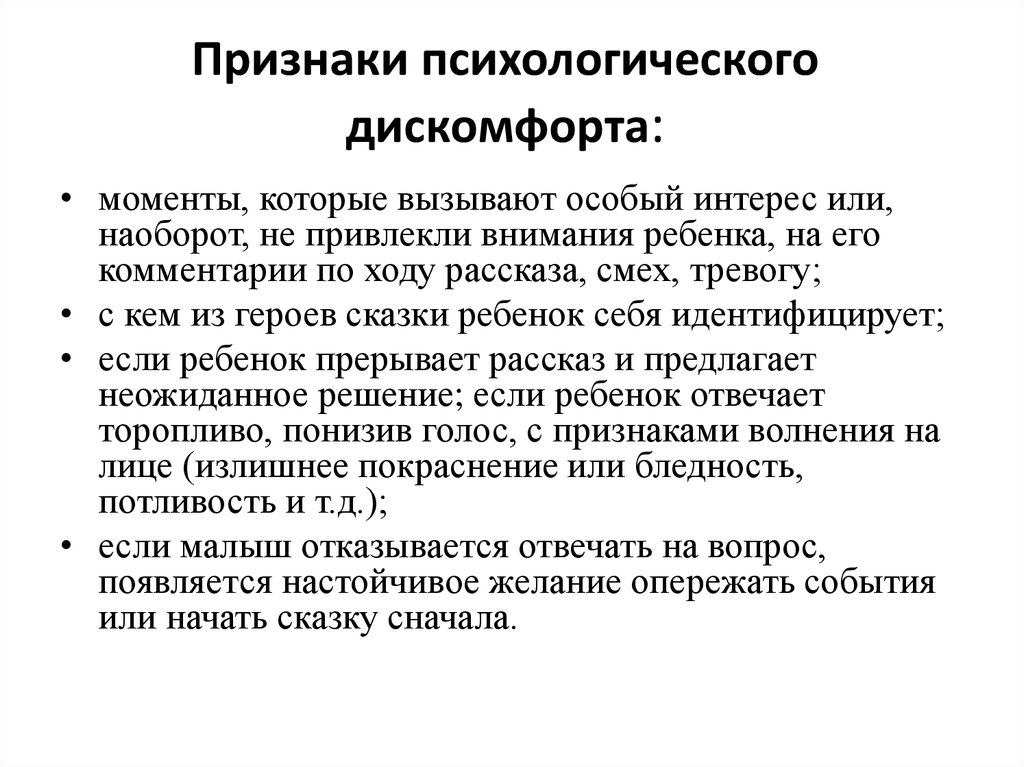 Признаки психологического дискомфорта:

• моменты, которые вызывают особый интерес или, наоборот, не привлекли внимания ребенка, на его комментарии по ходу рассказа, смех, тревогу;
• с кем из героев сказки ребенок себя идентифицирует;
• если ребенок прерывает рассказ и предлагает неожиданное решение; если ребенок отвечает торопливо, понизив голос, с признаками волнения на лице (излишнее покраснение или бледность, потливость и т.д.);
• если малыш отказывается отвечать на вопрос, появляется настойчивое желание опережать события или начать сказку сначала.